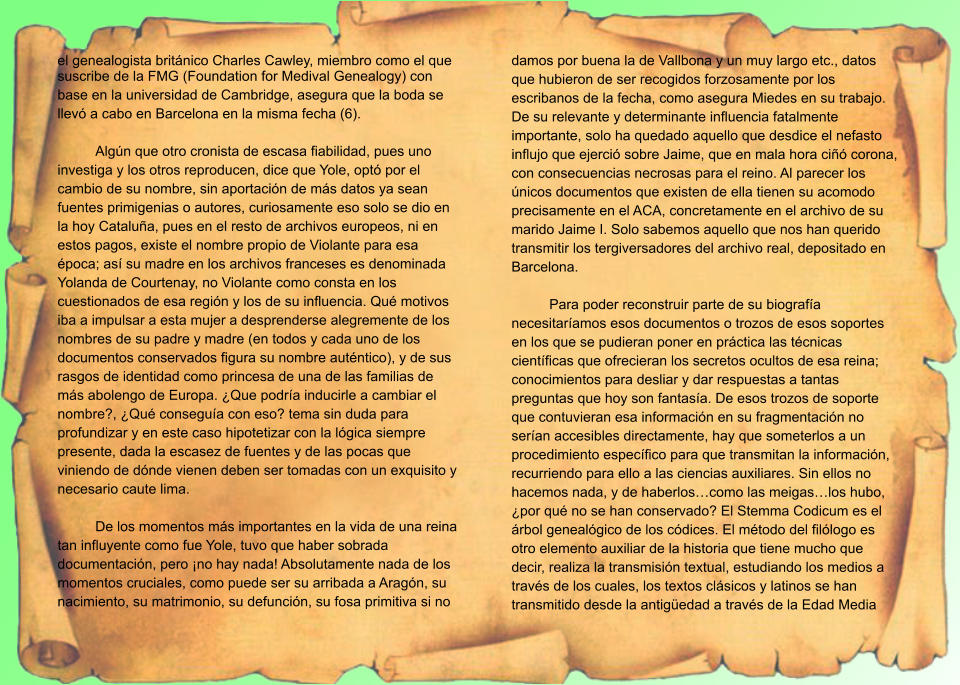 el genealogista británico Charles Cawley, miembro como el que suscribe de la FMG (Foundation for Medival Genealogy) con base en la universidad de Cambridge, asegura que la boda se llevó a cabo en Barcelona en la misma fecha (6).

Algún que otro cronista de escasa fiabilidad, pues uno investiga y los otros reproducen, dice que Yole, optó por el cambio de su nombre, sin aportación de más datos ya sean fuentes primigenias o autores, curiosamente eso solo se dio en la hoy Cataluña, pues en el resto de archivos europeos, ni en estos pagos, existe el nombre propio de Violante para esa época; así su madre en los archivos franceses es denominada Yolanda de Courtenay, no Violante como consta en los cuestionados de esa región y los de su influencia. Qué motivos iba a impulsar a esta mujer a desprenderse alegremente de los nombres de su padre y madre (en todos y cada uno de los documentos conservados figura su nombre auténtico), y de sus rasgos de identidad como princesa de una de las familias de más abolengo de Europa. ¿Que podría inducirle a cambiar el nombre?, ¿Qué conseguía con eso? tema sin duda para profundizar y en este caso hipotetizar con la lógica siempre presente, dada la escasez de fuentes y de las pocas que viniendo de dónde vienen deben ser tomadas con un exquisito y necesario caute lima.

De los momentos más importantes en la vida de una reina tan influyente como fue Yole, tuvo que haber sobrada documentación, pero ¡no hay nada! Absolutamente nada de los momentos cruciales, como puede ser su arribada a Aragón, su nacimiento, su matrimonio, su defunción, su fosa primitiva si no

damos por buena la de Vallbona y un muy largo etc., datos que hubieron de ser recogidos forzosamente por los escribanos de la fecha, como asegura Miedes en su trabajo. De su relevante y determinante influencia fatalmente importante, solo ha quedado aquello que desdice el nefasto influjo que ejerció sobre Jaime, que en mala hora ciñó corona, con consecuencias necrosas para el reino. Al parecer los únicos documentos que existen de ella tienen su acomodo precisamente en el ACA, concretamente en el archivo de su marido Jaime I. Solo sabemos aquello que nos han querido transmitir los tergiversadores del archivo real, depositado en Barcelona.

Para poder reconstruir parte de su biografía necesitaríamos esos documentos o trozos de esos soportes en los que se pudieran poner en práctica las técnicas científicas que ofrecieran los secretos ocultos de esa reina; conocimientos para desliar y dar respuestas a tantas preguntas que hoy son fantasía. De esos trozos de soporte que contuvieran esa información en su fragmentación no serían accesibles directamente, hay que someterlos a un procedimiento específico para que transmitan la información, recurriendo para ello a las ciencias auxiliares. Sin ellos no hacemos nada, y de haberlos…como las meigas…los hubo, ¿por qué no se han conservado? El Stemma Codicum es el árbol genealógico de los códices. El método del filólogo es otro elemento auxiliar de la historia que tiene mucho que decir, realiza la transmisión textual, estudiando los medios a través de los cuales, los textos clásicos y latinos se han transmitido desde la antigüedad a través de la Edad Media